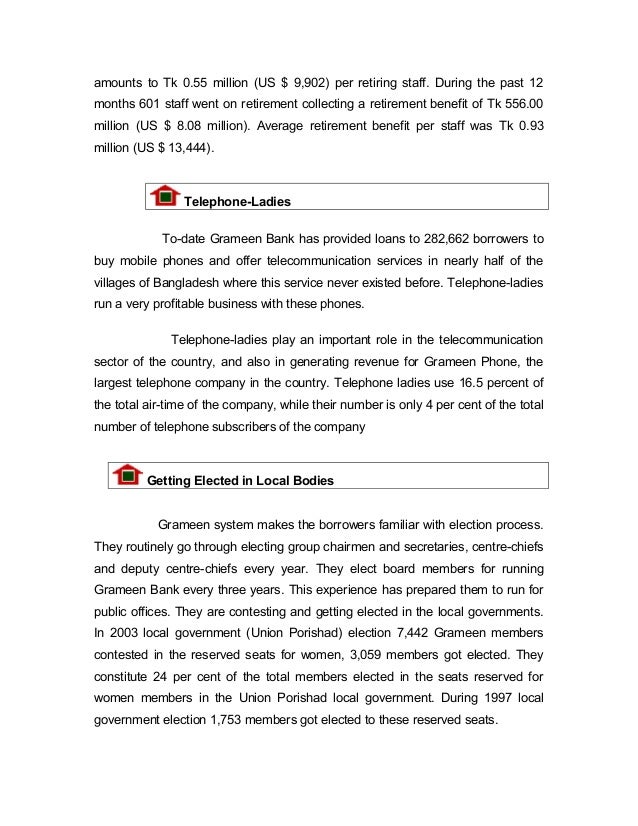 amounts to Tk 0.55 million (US $ 9,902) per retiring staff. During the past 12 months 601 staff went on retirement collecting a retirement benefit of Tk 556.00 million (US $ 8.08 million). Average retirement benefit per staff was Tk 0.93 million (US $ 13,444).

Telephone-Ladies

To-date Grameen Bank has provided loans to 282,662 borrowers to buy mobile phones and offer telecommunication services in nearly half of the villages of Bangladesh where this service never existed before. Telephone-ladies run a very profitable business with these phones.

Telephone-ladies play an important role in the telecommunication sector of the country, and also in generating revenue for Grameen Phone, the largest telephone company in the country. Telephone ladies use 16.5 percent of the total air-time of the company, while their number is only 4 per cent of the total number of telephone subscribers of the company

Getting Elected in Local Bodies

Grameen system makes the borrowers familiar with election process. They routinely go through electing group chairmen and secretaries, centre-chiefs and deputy centre-chiefs every year. They elect board members for running Grameen Bank every three years. This experience has prepared them to run for public offices. They are contesting and getting elected in the local governments. In 2003 local government (Union Porishad) election 7,442 Grameen members contested in the reserved seats for women, 3,059 members got elected. They constitute 24 per cent of the total members elected in the seats reserved for women members in the Union Porishad local government. During 1997 local government election 1,753 members got elected to these reserved seats.